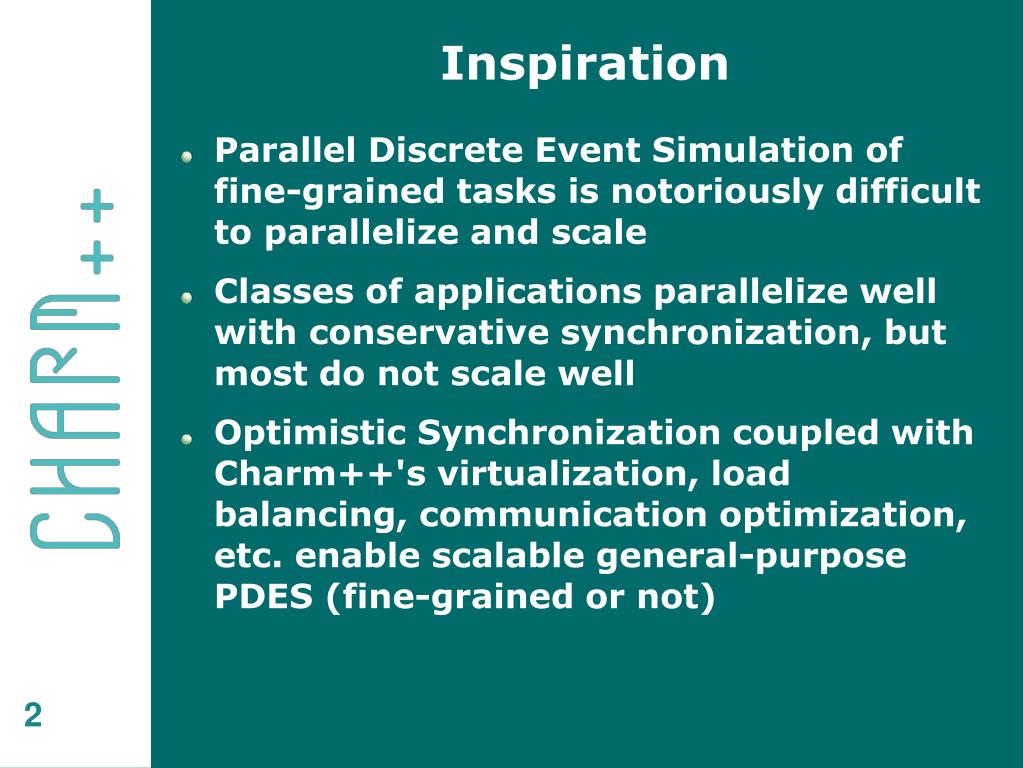 CHARM++

Inspiration

Parallel Discrete Event Simulation of fine-grained tasks is notoriously difficult to parallelize and scale

Classes of applications parallelize well with conservative synchronization, but most do not scale well

Optimistic Synchronization coupled with Charm++'s virtualization, load balancing, communication optimization, etc. enable scalable general-purpose PDES (fine-grained or not)

2